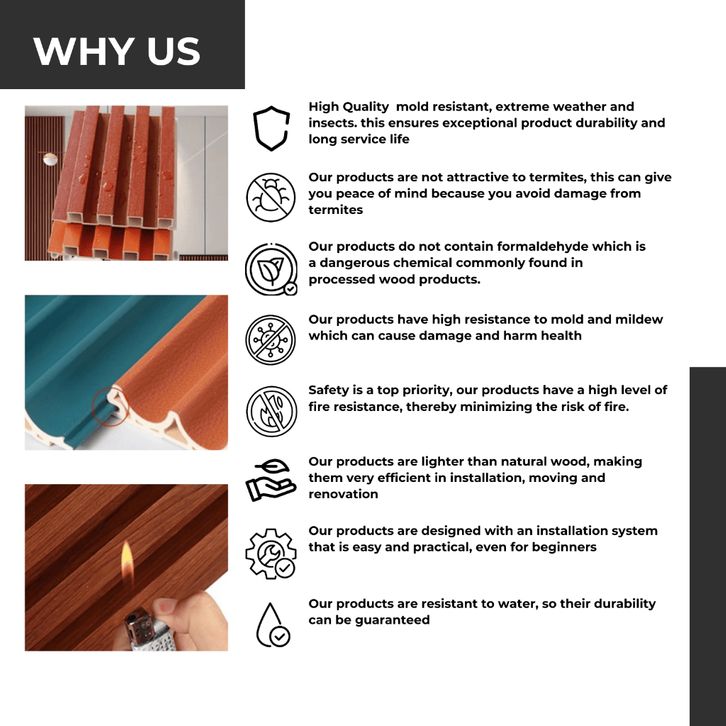 WHY US

High Quality mold resistant, extreme weather and insects. this ensures exceptional product durability and long service life

Our products are not attractive to termites, this can give you peace of mind because you avoid damage from termites

Our products do not contain formaldehyde which is a dangerous chemical commonly found in processed wood products.

Our products have high resistance to mold and mildew which can cause damage and harm health

Safety is a top priority, our products have a high level of fire resistance, thereby minimizing the risk of fire.

Our products are lighter than natural wood, making them very efficient in installation, moving and renovation

Our products are designed with an installation system that is easy and practical, even for beginners

Our products are resistant to water, so their durability can be guaranteed